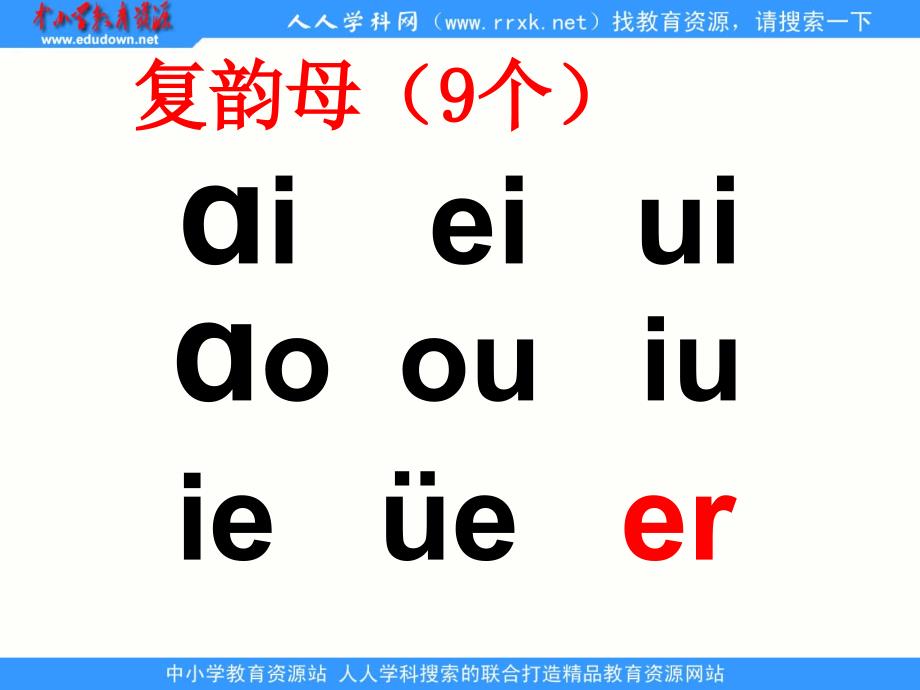 中小学教育资源
www.edudown.net
人人学科网（www.rrxk.net）找教育资源，请搜索一下

复韵母（9个）

ɑi ei ui
ɑo ou iu
ie üe er

中小学教育资源站 人人学科搜索的联合打造精品教育资源网站